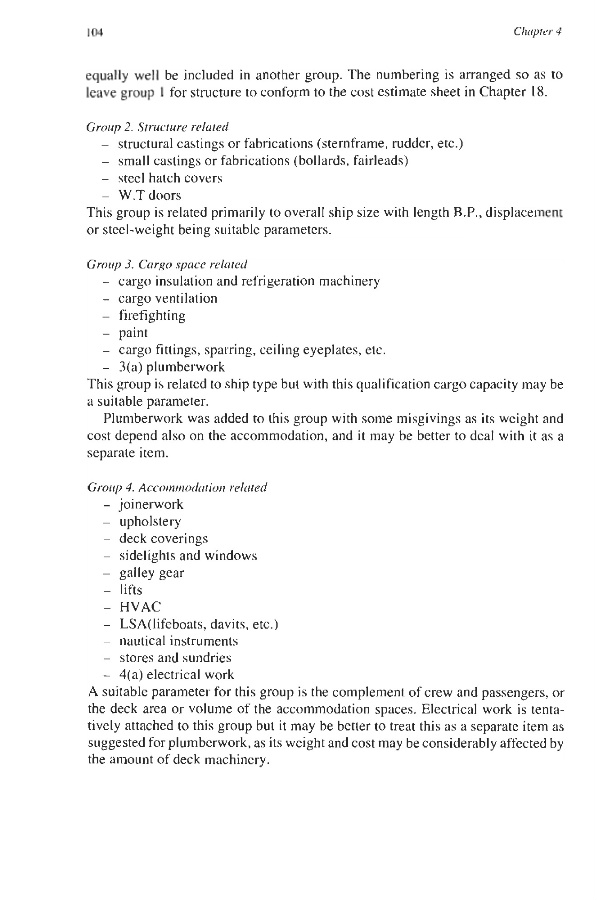 104

Chapter 4

equally well be included in another group. The numbering is arranged so as to leave group 1 for structure to conform to the cost estimate sheet in Chapter 18.

Group 2. Structure related
– structural castings or fabrications (sternframe, rudder, etc.)
– small castings or fabrications (bollards, fairleads)
– steel hatch covers
– W.T doors
This group is related primarily to overall ship size with length B.P., displacement or steel-weight being suitable parameters.

Group 3. Cargo space related
– cargo insulation and refrigeration machinery
– cargo ventilation
– firefighting
– paint
– cargo fittings, sparring, ceiling eyeplates, etc.
– 3(a) plumberwork
This group is related to ship type but with this qualification cargo capacity may be a suitable parameter.

Plumberwork was added to this group with some misgivings as its weight and cost depend also on the accommodation, and it may be better to deal with it as a separate item.

Group 4. Accommodation related
– joinerwork
– upholstery
– deck coverings
– sidelights and windows
– galley gear
– lifts
– HVAC
– LSA(lifeboats, davits, etc.)
– nautical instruments
– stores and sundries
– 4(a) electrical work
A suitable parameter for this group is the complement of crew and passengers, or the deck area or volume of the accommodation spaces. Electrical work is tentatively attached to this group but it may be better to treat this as a separate item as suggested for plumberwork, as its weight and cost may be considerably affected by the amount of deck machinery.